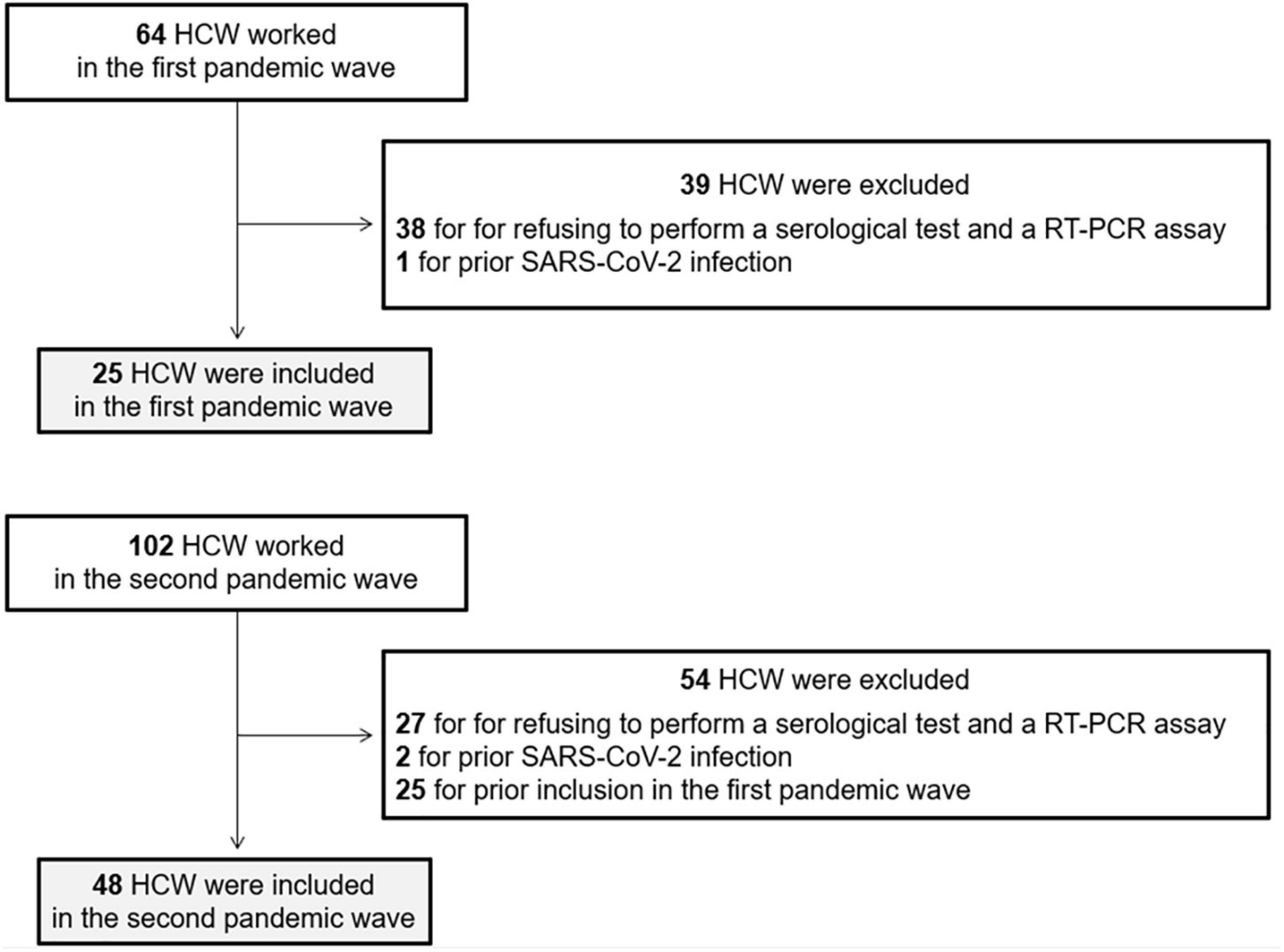 64 HCW worked in the first pandemic wave

39 HCW were excluded

38 for for refusing to perform a serological test and a RT-PCR assay
1 for prior SARS-CoV-2 infection

25 HCW were included in the first pandemic wave

102 HCW worked in the second pandemic wave

54 HCW were excluded

27 for for refusing to perform a serological test and a RT-PCR assay
2 for prior SARS-CoV-2 infection
25 for prior inclusion in the first pandemic wave

48 HCW were included in the second pandemic wave